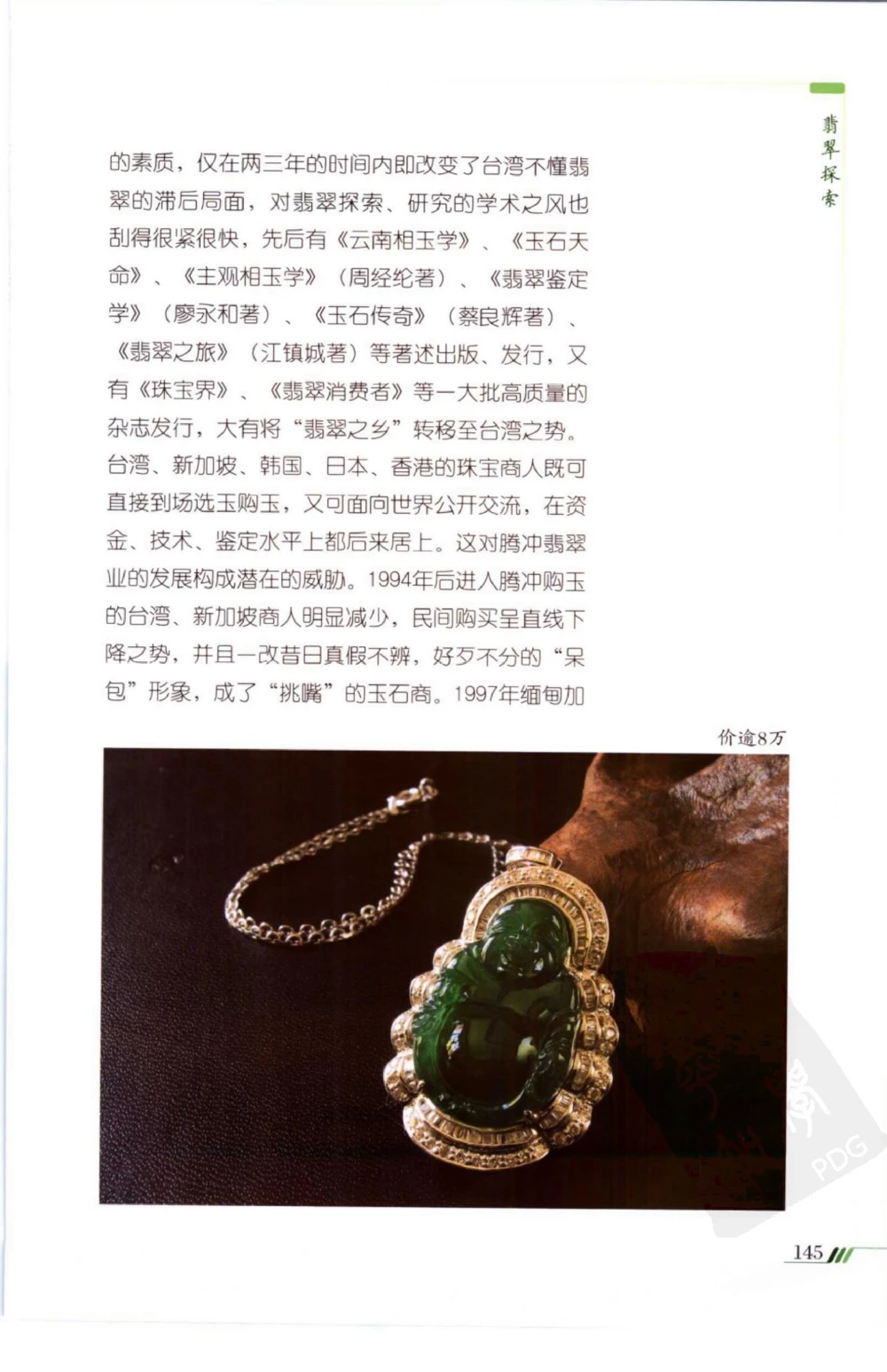 翡翠探索

的素质，仅在两三年的时间内即改变了台湾不懂翡翠的滞后局面，对翡翠探索、研究的学术之风也刮得很紧很快，先后有《云南相玉学》、《玉石天命》、《主观相玉学》（周经纶著）、《翡翠鉴定学》（廖永和著）、《玉石传奇》（蔡良辉著）、《翡翠之旅》（江镇城著）等著述出版、发行，又有《珠宝界》、《翡翠消费者》等一大批高质量的杂志发行，大有将“翡翠之乡”转移至台湾之势。台湾、新加坡、韩国、日本、香港的珠宝商人既可直接到场选玉购玉，又可面向世界公开交流，在资金、技术、鉴定水平上都后来居上。这对腾冲翡翠业的发展构成潜在的威胁。1994年后进入腾冲购玉的台湾、新加坡商人明显减少，民间购买呈直线下降之势，并且一改昔日真假不辨，好歹不分的“呆包”形象，成了“挑嘴”的玉石商。1997年缅甸加

价逾8万

PDG

145